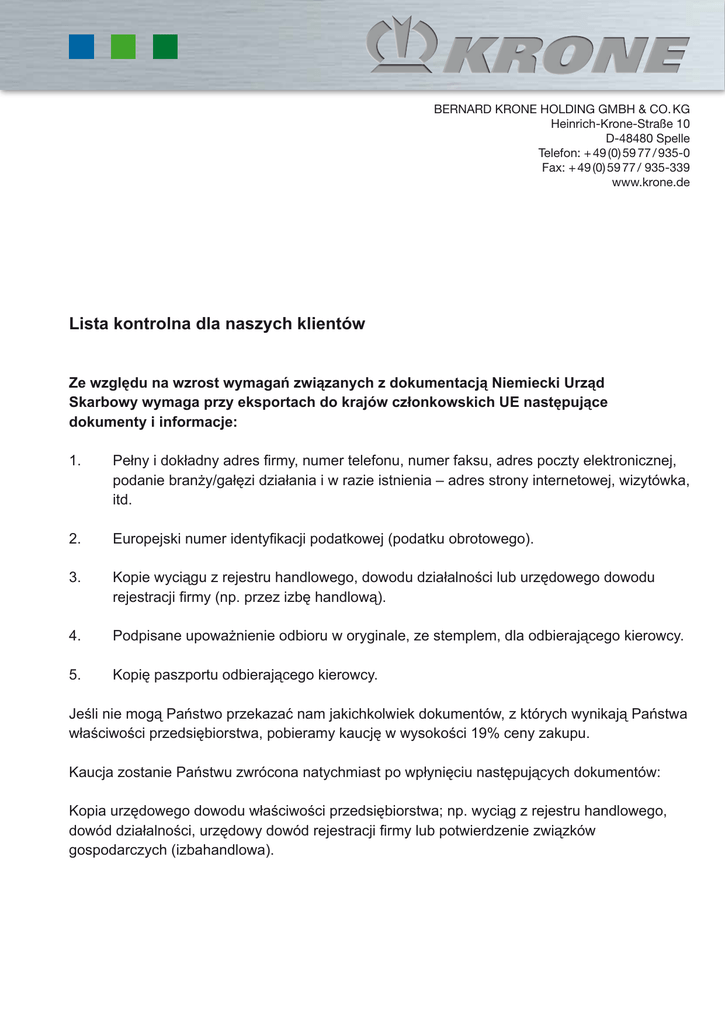 KRONE

BERNARD KRONE HOLDING GMBH & CO. KG
Heinrich-Krone-Straße 10
D-48480 Spelle
Telefon: +49 (0) 59 77 / 935-0
Fax: +49 (0) 59 77 / 935-339
www.krone.de

Lista kontrolna dla naszych klientów

Ze względu na wzrost wymagań związanych z dokumentacją Niemiecki Urząd Skarbowy wymaga przy eksportach do krajów członkowskich UE następujące dokumenty i informacje:

1. Pełny i dokładny adres firmy, numer telefonu, numer faksu, adres poczty elektronicznej, podanie branży/gałęzi działania i w razie istnienia – adres strony internetowej, wizytówka, itd.

2. Europejski numer identyfikacji podatkowej (podatku obrotowego).

3. Kopie wyciągu z rejestru handlowego, dowodu działalności lub urzędowego dowodu rejestracji firmy (np. przez izbę handlową).

4. Podpisane upoważnienie odbioru w oryginale, ze stemplem, dla odbierającego kierowcy.

5. Kopię paszportu odbierającego kierowcy.

Jeśli nie mogą Państwo przekazać nam jakichkolwiek dokumentów, z których wynikają Państwa właściwości przedsiębiorstwa, pobieramy kaucję w wysokości 19% ceny zakupu.

Kaucja zostanie Państwu zwrócona natychmiast po wpłynięciu następujących dokumentów:

Kopia urzędowego dowodu właściwości przedsiębiorstwa; np. wyciąg z rejestru handlowego, dowód działalności, urzędowy dowód rejestracji firmy lub potwierdzenie związków gospodarczych (izbahandlowa).